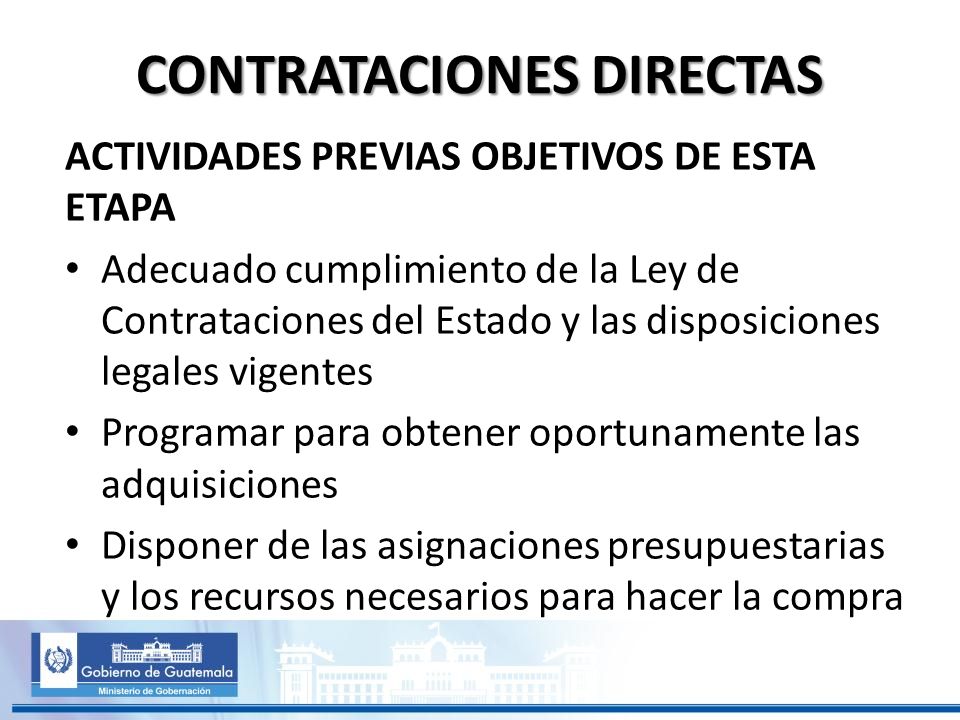 CONTRATACIONES DIRECTAS

ACTIVIDADES PREVIAS OBJETIVOS DE ESTA ETAPA

• Adecuado cumplimiento de la Ley de Contrataciones del Estado y las disposiciones legales vigentes

• Programar para obtener oportunamente las adquisiciones

• Disponer de las asignaciones presupuestarias y los recursos necesarios para hacer la compra

Gobierno de Guatemala
Ministerio de Gobernación